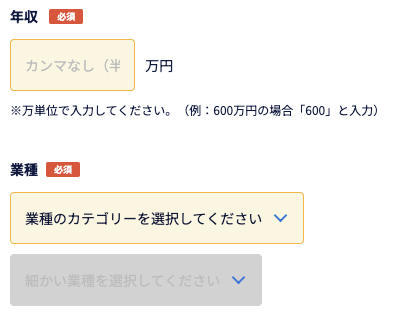 年収 必須

カンマなし（半

万円

※万単位で入力してください。（例：600万円の場合「600」と入力）

業種 必須

業種のカテゴリーを選択してください

細かい業種を選択してください